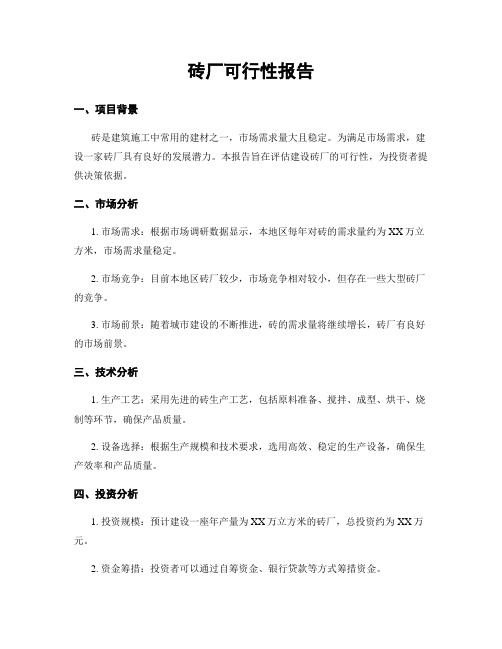 砖厂可行性报告

一、项目背景

砖是建筑施工中常用的建材之一，市场需求量大且稳定。为满足市场需求，建设一家砖厂具有良好的发展潜力。本报告旨在评估建设砖厂的可行性，为投资者提供决策依据。

二、市场分析

1. 市场需求：根据市场调研数据显示，本地区每年对砖的需求量约为XX万立方米，市场需求量稳定。

2. 市场竞争：目前本地区砖厂较少，市场竞争相对较小，但存在一些大型砖厂的竞争。

3. 市场前景：随着城市建设的不断推进，砖的需求量将继续增长，砖厂有良好的市场前景。

三、技术分析

1. 生产工艺：采用先进的砖生产工艺，包括原料准备、搅拌、成型、烘干、烧制等环节，确保产品质量。

2. 设备选择：根据生产规模和技术要求，选用高效、稳定的生产设备，确保生产效率和产品质量。

四、投资分析

1. 投资规模：预计建设一座年产量为XX万立方米的砖厂，总投资约为XX万元。

2. 资金筹措：投资者可以通过自筹资金、银行贷款等方式筹措资金。